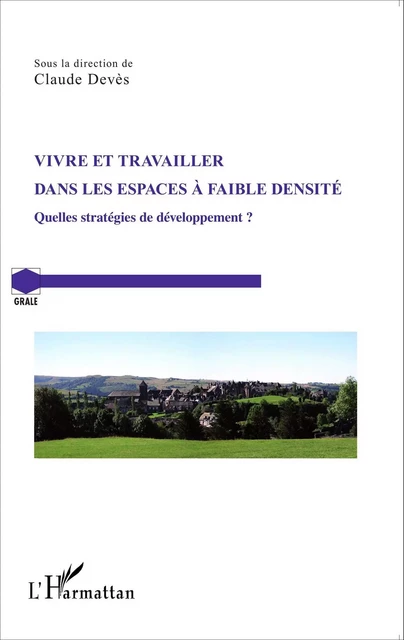 Sous la direction de
Claude Devès

VIVRE ET TRAVAILLER
DANS LES ESPACES À FAIBLE DENSITÉ

Quelles stratégies de développement ?

GRALE

L'Harmattan